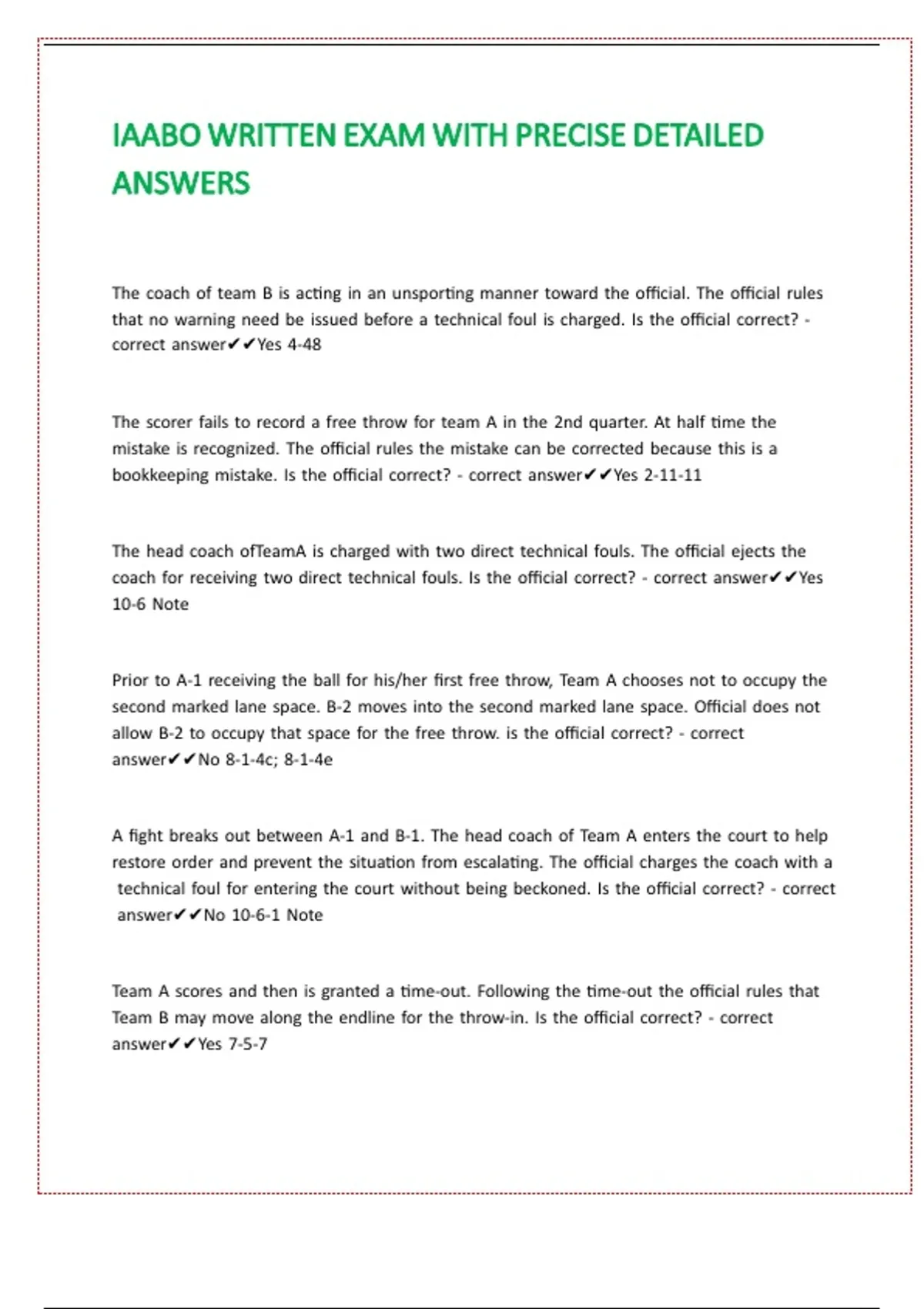 IAABO WRITTEN EXAM WITH PRECISE DETAILED ANSWERS

The coach of team B is acting in an unsporting manner toward the official. The official rules that no warning need be issued before a technical foul is charged. Is the official correct? - correct answer✔✔Yes 4-48

The scorer fails to record a free throw for team A in the 2nd quarter. At half time the mistake is recognized. The official rules the mistake can be corrected because this is a bookkeeping mistake. Is the official correct? - correct answer✔✔Yes 2-11-11

The head coach ofTeamA is charged with two direct technical fouls. The official ejects the coach for receiving two direct technical fouls. Is the official correct? - correct answer✔✔Yes 10-6 Note

Prior to A-1 receiving the ball for his/her first free throw, Team A chooses not to occupy the second marked lane space. B-2 moves into the second marked lane space. Official does not allow B-2 to occupy that space for the free throw. is the official correct? - correct answer✔✔No 8-1-4c; 8-1-4e

A fight breaks out between A-1 and B-1. The head coach of Team A enters the court to help restore order and prevent the situation from escalating. The official charges the coach with a technical foul for entering the court without being beckoned. Is the official correct? - correct answer✔✔No 10-6-1 Note

Team A scores and then is granted a time-out. Following the time-out the official rules that Team B may move along the endline for the throw-in. Is the official correct? - correct answer✔✔Yes 7-5-7